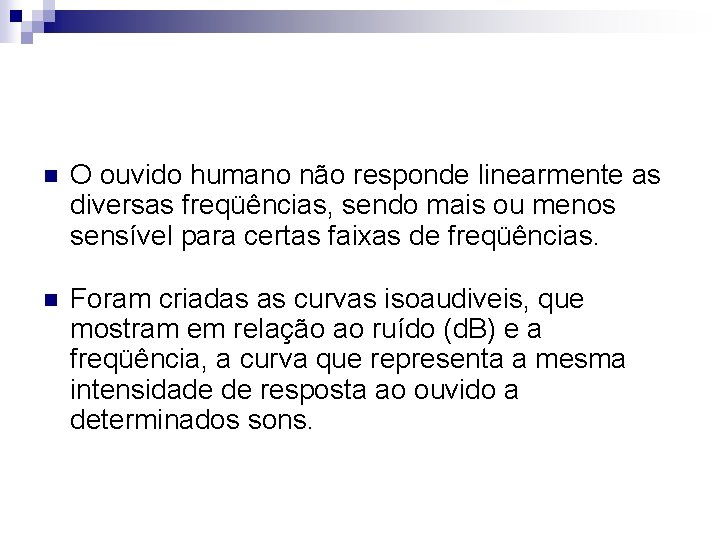 O ouvido humano não responde linearmente as diversas freqüências, sendo mais ou menos sensível para certas faixas de freqüências.

Foram criadas as curvas isoaudiveis, que mostram em relação ao ruído (dB) e a freqüência, a curva que representa a mesma intensidade de resposta ao ouvido a determinados sons.